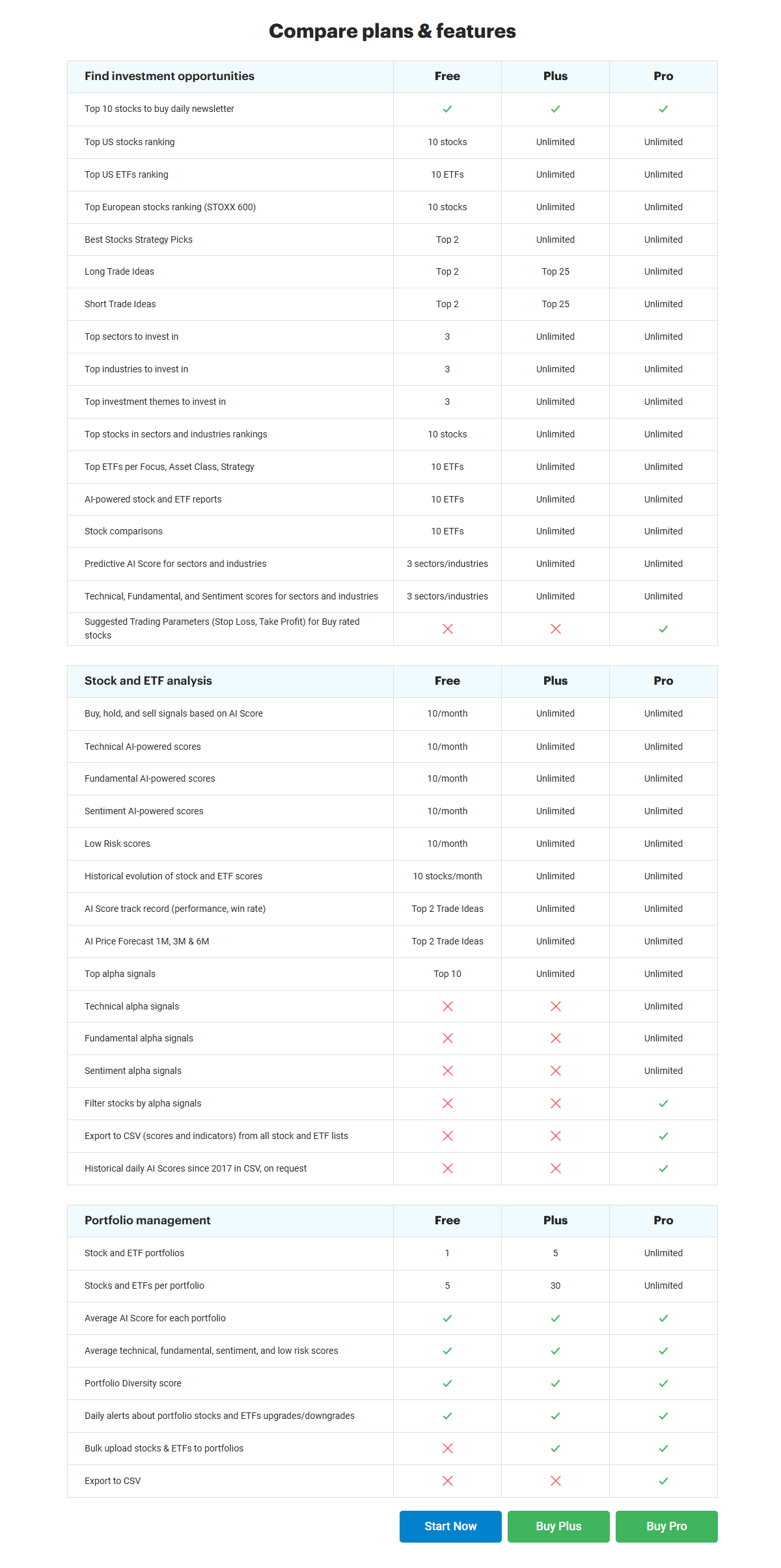 Compare plans & features

| Find investment opportunities | Free | Plus | Pro |
|---|---|---|---|
| Top 10 stocks to buy daily newsletter | ✓ | ✓ | ✓ |
| Top US stocks ranking | 10 stocks | Unlimited | Unlimited |
| Top US ETFs ranking | 10 ETFs | Unlimited | Unlimited |
| Top European stocks ranking (STOXX 600) | 10 stocks | Unlimited | Unlimited |
| Best Stocks Strategy Picks | Top 2 | Unlimited | Unlimited |
| Long Trade Ideas | Top 2 | Top 25 | Unlimited |
| Short Trade Ideas | Top 2 | Top 25 | Unlimited |
| Top sectors to invest in | 3 | Unlimited | Unlimited |
| Top industries to invest in | 3 | Unlimited | Unlimited |
| Top investment themes to invest in | 3 | Unlimited | Unlimited |
| Top stocks in sectors and industries rankings | 10 stocks | Unlimited | Unlimited |
| Top ETFs per Focus, Asset Class, Strategy | 10 ETFs | Unlimited | Unlimited |
| AI-powered stock and ETF reports | 10 ETFs | Unlimited | Unlimited |
| Stock comparisons | 10 ETFs | Unlimited | Unlimited |
| Predictive AI Score for sectors and industries | 3 sectors/industries | Unlimited | Unlimited |
| Technical, Fundamental, and Sentiment scores for sectors and industries | 3 sectors/industries | Unlimited | Unlimited |
| Suggested Trading Parameters (Stop Loss, Take Profit) for Buy rated stocks | ✗ | ✗ | ✓ |

| Stock and ETF analysis | Free | Plus | Pro |
|---|---|---|---|
| Buy, hold, and sell signals based on AI Score | 10/month | Unlimited | Unlimited |
| Technical AI-powered scores | 10/month | Unlimited | Unlimited |
| Fundamental AI-powered scores | 10/month | Unlimited | Unlimited |
| Sentiment AI-powered scores | 10/month | Unlimited | Unlimited |
| Low Risk scores | 10/month | Unlimited | Unlimited |
| Historical evolution of stock and ETF scores | 10 stocks/month | Unlimited | Unlimited |
| AI Score track record (performance, win rate) | Top 2 Trade Ideas | Unlimited | Unlimited |
| AI Price Forecast 1M, 3M & 6M | Top 2 Trade Ideas | Unlimited | Unlimited |
| Top alpha signals | Top 10 | Unlimited | Unlimited |
| Technical alpha signals | ✗ | ✗ | Unlimited |
| Fundamental alpha signals | ✗ | ✗ | Unlimited |
| Sentiment alpha signals | ✗ | ✗ | Unlimited |
| Filter stocks by alpha signals | ✗ | ✗ | ✓ |
| Export to CSV (scores and indicators) from all stock and ETF lists | ✗ | ✗ | ✓ |
| Historical daily AI Scores since 2017 in CSV, on request | ✗ | ✗ | ✓ |

| Portfolio management | Free | Plus | Pro |
|---|---|---|---|
| Stock and ETF portfolios | 1 | 5 | Unlimited |
| Stocks and ETFs per portfolio | 5 | 30 | Unlimited |
| Average AI Score for each portfolio | ✓ | ✓ | ✓ |
| Average technical, fundamental, sentiment, and low risk scores | ✓ | ✓ | ✓ |
| Portfolio Diversity score | ✓ | ✓ | ✓ |
| Daily alerts about portfolio stocks and ETFs upgrades/downgrades | ✓ | ✓ | ✓ |
| Bulk upload stocks & ETFs to portfolios | ✗ | ✓ | ✓ |
| Export to CSV | ✗ | ✗ | ✓ |

Start Now
Buy Plus
Buy Pro